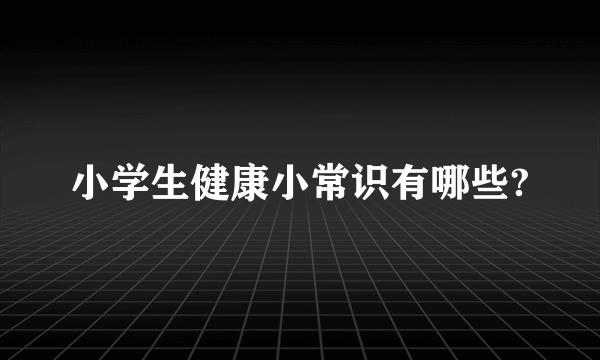 小学生健康小常识有哪些?